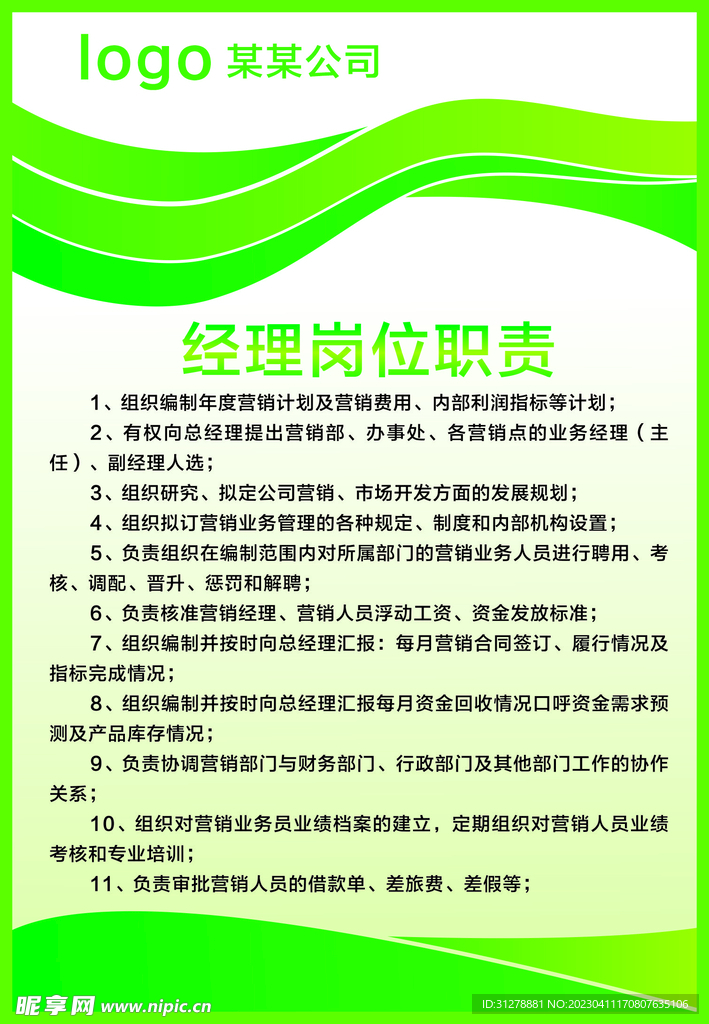 logo 某某公司

经理岗位职责

1、组织编制年度营销计划及营销费用、内部利润指标等计划；

2、有权向总经理提出营销部、办事处、各营销点的业务经理（主任）、副经理人选；

3、组织研究、拟定公司营销、市场开发方面的发展规划；

4、组织拟订营销业务管理的各种规定、制度和内部机构设置；

5、负责组织在编制范围内对所属部门的营销业务人员进行聘用、考核、调配、晋升、惩罚和解聘；

6、负责核准营销经理、营销人员浮动工资、资金发放标准；

7、组织编制并按时向总经理汇报：每月营销合同签订、履行情况及指标完成情况；

8、组织编制并按时向总经理汇报每月资金回收情况口呼资金需求预测及产品库存情况；

9、负责协调营销部门与财务部门、行政部门及其他部门工作的协作关系；

10、组织对营销业务员业绩档案的建立，定期组织对营销人员业绩考核和专业培训；

11、负责审批营销人员的借款单、差旅费、差假等；

昵享网 www.nipic.cn

ID:31278881 NO:20230411170807635106